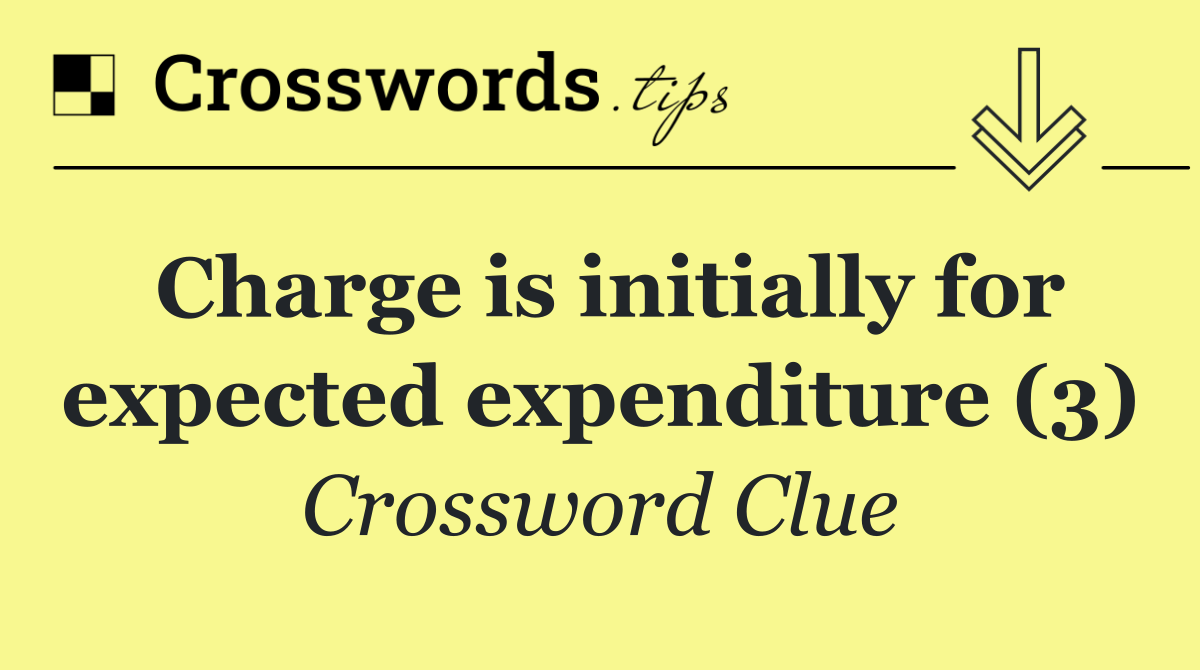 Crosswords.tips

Charge is initially for expected expenditure (3)

Crossword Clue